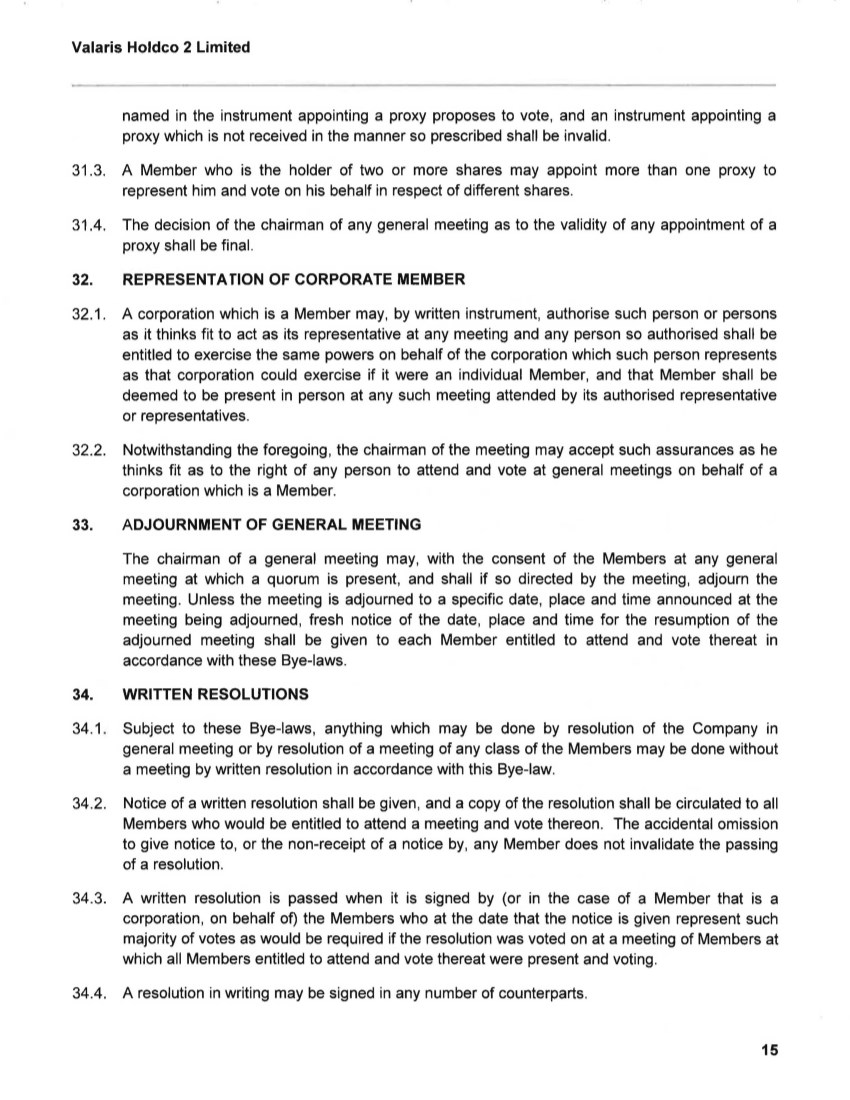 Valaris Holdco 2 Limited

named in the instrument appointing a proxy proposes to vote, and an instrument appointing a proxy which is not received in the manner so prescribed shall be invalid.

31.3. A Member who is the holder of two or more shares may appoint more than one proxy to represent him and vote on his behalf in respect of different shares.

31.4. The decision of the chairman of any general meeting as to the validity of any appointment of a proxy shall be final.

32. REPRESENTATION OF CORPORATE MEMBER

32.1. A corporation which is a Member may, by written instrument, authorise such person or persons as it thinks fit to act as its representative at any meeting and any person so authorised shall be entitled to exercise the same powers on behalf of the corporation which such person represents as that corporation could exercise if it were an individual Member, and that Member shall be deemed to be present in person at any such meeting attended by its authorised representative or representatives.

32.2. Notwithstanding the foregoing, the chairman of the meeting may accept such assurances as he thinks fit as to the right of any person to attend and vote at general meetings on behalf of a corporation which is a Member.

33. ADJOURNMENT OF GENERAL MEETING

The chairman of a general meeting may, with the consent of the Members at any general meeting at which a quorum is present, and shall if so directed by the meeting, adjourn the meeting. Unless the meeting is adjourned to a specific date, place and time announced at the meeting being adjourned, fresh notice of the date, place and time for the resumption of the adjourned meeting shall be given to each Member entitled to attend and vote thereat in accordance with these Bye-laws.

34. WRITTEN RESOLUTIONS

34.1. Subject to these Bye-laws, anything which may be done by resolution of the Company in general meeting or by resolution of a meeting of any class of the Members may be done without a meeting by written resolution in accordance with this Bye-law.

34.2. Notice of a written resolution shall be given, and a copy of the resolution shall be circulated to all Members who would be entitled to attend a meeting and vote thereon. The accidental omission to give notice to, or the non-receipt of a notice by, any Member does not invalidate the passing of a resolution.

34.3. A written resolution is passed when it is signed by (or in the case of a Member that is a corporation, on behalf of) the Members who at the date that the notice is given represent such majority of votes as would be required if the resolution was voted on at a meeting of Members at which all Members entitled to attend and vote thereat were present and voting.

34.4. A resolution in writing may be signed in any number of counterparts.

15